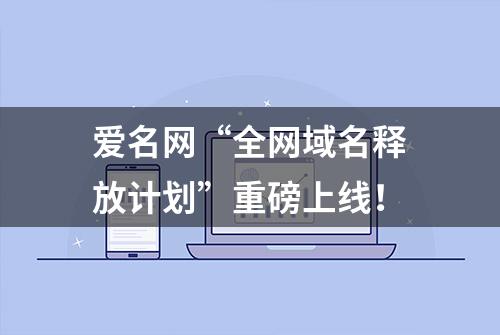 爱名网“全网域名释放计划”重磅上线！